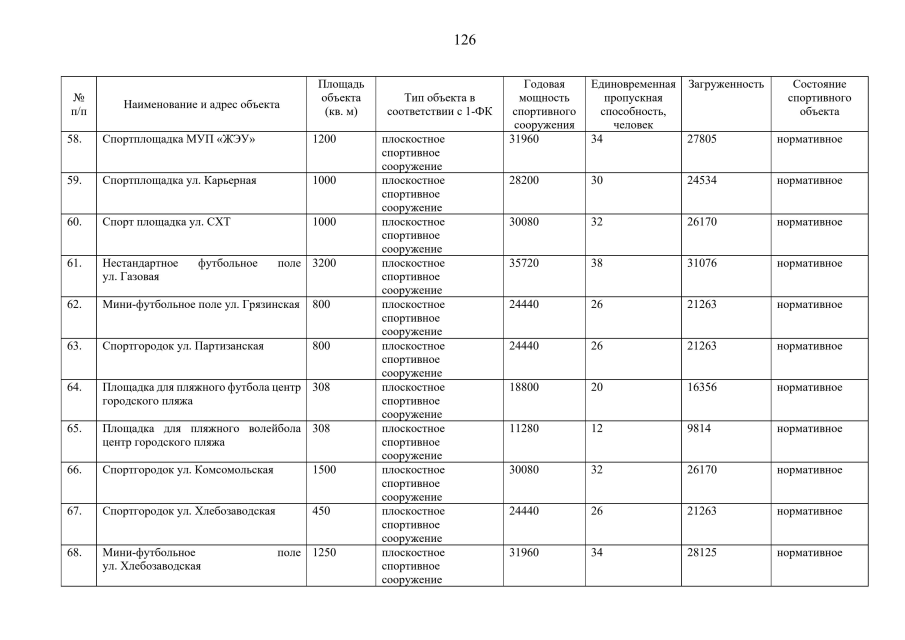 126

| № п/п | Наименование и адрес объекта | Площадь объекта (кв. м) | Тип объекта в соответствии с 1-ФК | Годовая мощность спортивного сооружения | Единовременная пропускная способность, человек | Загруженность | Состояние спортивного объекта |
|---|---|---|---|---|---|---|---|
| 58. | Спортплощадка МУП «ЖЭУ» | 1200 | плоскостное спортивное сооружение | 31960 | 34 | 27805 | нормативное |
| 59. | Спортплощадка ул. Карьерная | 1000 | плоскостное спортивное сооружение | 28200 | 30 | 24534 | нормативное |
| 60. | Спорт площадка ул. СХТ | 1000 | плоскостное спортивное сооружение | 30080 | 32 | 26170 | нормативное |
| 61. | Нестандартное футбольное поле ул. Газовая | 3200 | плоскостное спортивное сооружение | 35720 | 38 | 31076 | нормативное |
| 62. | Мини-футбольное поле ул. Грязинская | 800 | плоскостное спортивное сооружение | 24440 | 26 | 21263 | нормативное |
| 63. | Спортгородок ул. Партизанская | 800 | плоскостное спортивное сооружение | 24440 | 26 | 21263 | нормативное |
| 64. | Площадка для пляжного футбола центр городского пляжа | 308 | плоскостное спортивное сооружение | 18800 | 20 | 16356 | нормативное |
| 65. | Площадка для пляжного волейбола центр городского пляжа | 308 | плоскостное спортивное сооружение | 11280 | 12 | 9814 | нормативное |
| 66. | Спортгородок ул. Комсомольская | 1500 | плоскостное спортивное сооружение | 30080 | 32 | 26170 | нормативное |
| 67. | Спортгородок ул. Хлебозаводская | 450 | плоскостное спортивное сооружение | 24440 | 26 | 21263 | нормативное |
| 68. | Мини-футбольное поле ул. Хлебозаводская | 1250 | плоскостное спортивное сооружение | 31960 | 34 | 28125 | нормативное |